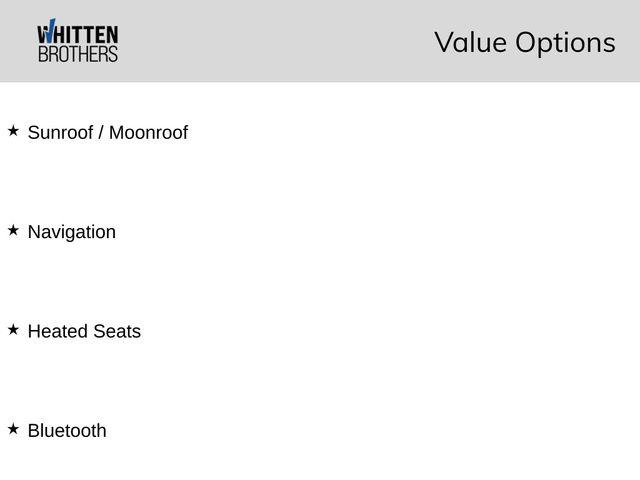 WHITTEN
BROTHERS

Value Options

★ Sunroof / Moonroof

★ Navigation

★ Heated Seats

★ Bluetooth